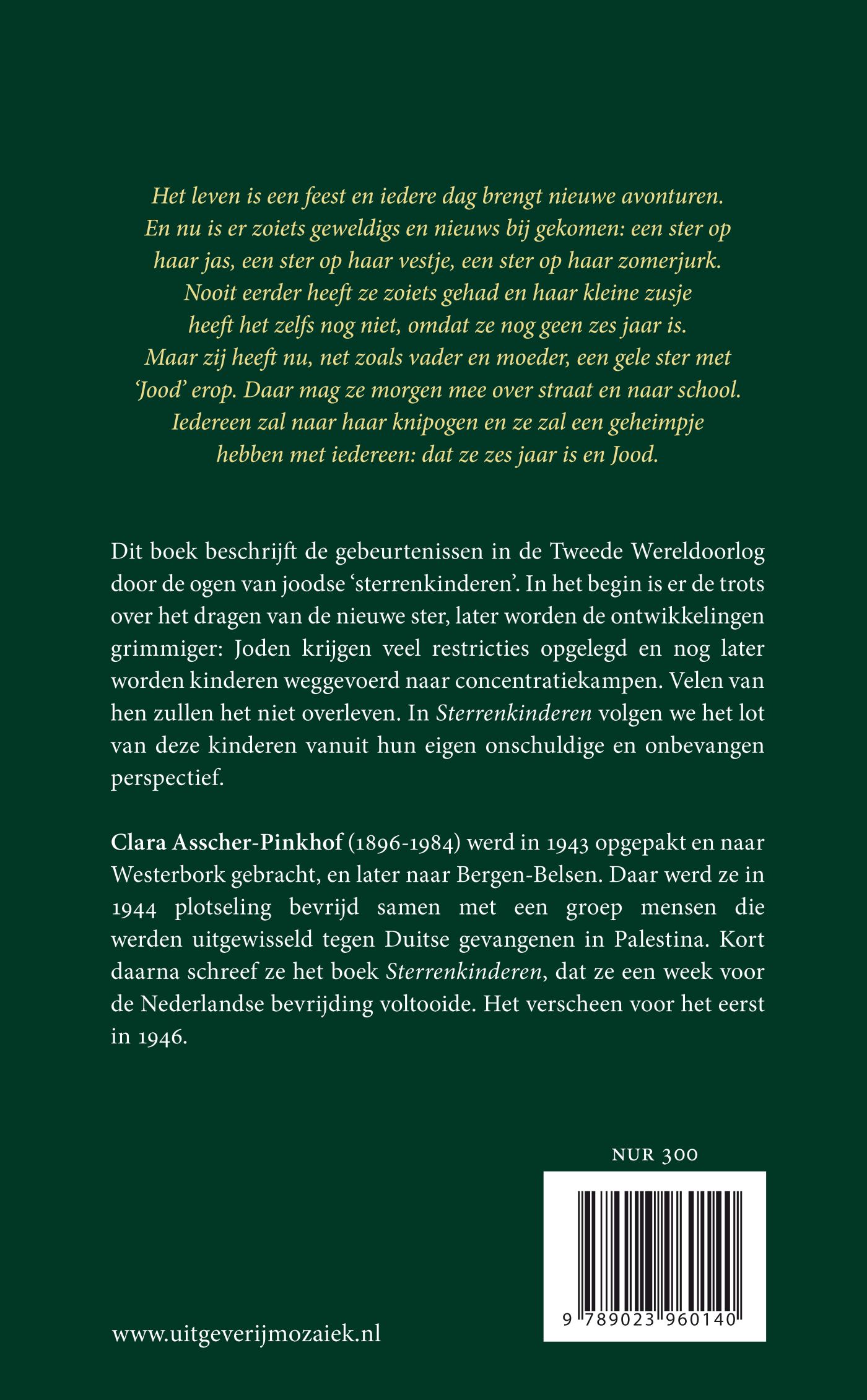 Het leven is een feest en iedere dag brengt nieuwe avonturen. En nu is er zoiets geweldigs en nieuws bij gekomen: een ster op haar jas, een ster op haar vestje, een ster op haar zomerjurk. Nooit eerder heeft ze zoiets gehad en haar kleine zusje heeft het zelfs nog niet, omdat ze nog geen zes jaar is. Maar zij heeft nu, net zoals vader en moeder, een gele ster met 'Jood' erop. Daar mag ze morgen mee over straat en naar school. Iedereen zal naar haar knipogen en ze zal een geheimpje hebben met iedereen: dat ze zes jaar is en Jood.

Dit boek beschrijft de gebeurtenissen in de Tweede Wereldoorlog door de ogen van joodse 'sterrenkinderen'. In het begin is er de trots over het dragen van de nieuwe ster, later worden de ontwikkelingen grimmiger: Joden krijgen veel restricties opgelegd en nog later worden kinderen weggevoerd naar concentratiekampen. Velen van hen zullen het niet overleven. In Sterrenkinderen volgen we het lot van deze kinderen vanuit hun eigen onschuldige en onbevangen perspectief.

Clara Asscher-Pinkhof (1896-1984) werd in 1943 opgepakt en naar Westerbork gebracht, en later naar Bergen-Belsen. Daar werd ze in 1944 plotseling bevrijd samen met een groep mensen die werden uitgewisseld tegen Duitse gevangenen in Palestina. Kort daarna schreef ze het boek Sterrenkinderen, dat ze een week voor de Nederlandse bevrijding voltooide. Het verscheen voor het eerst in 1946.

NUR 300

9 789023 960140

www.uitgeverijmozaiek.nl